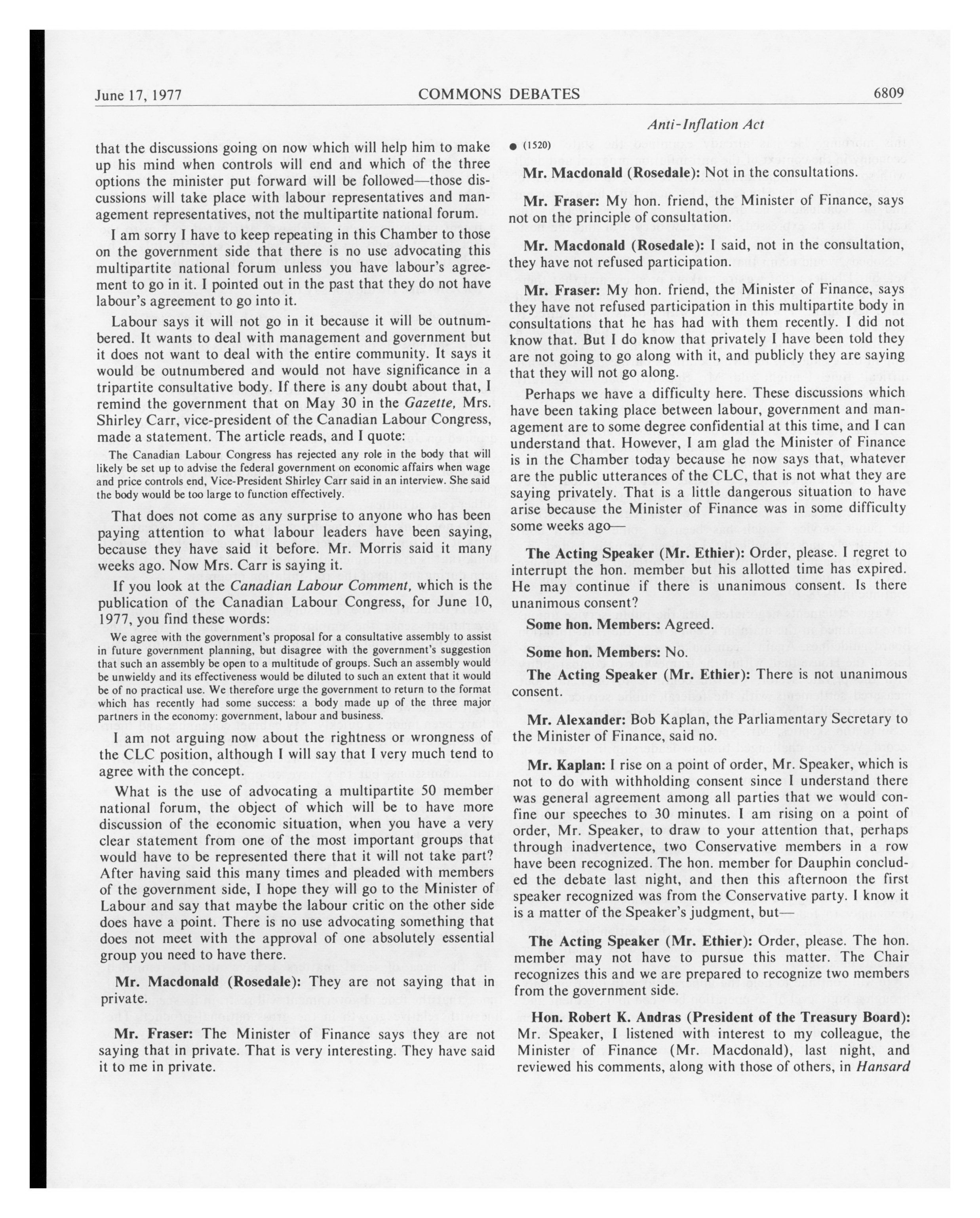 June 17, 1977 COMMONS DEBATES 6809

Anti-Inflation Act

that the discussions going on now which will help him to make up his mind when controls will end and which of the three options the minister put forward will be followed—those discussions will take place with labour representatives and management representatives, not the multipartite national forum.

I am sorry I have to keep repeating in this Chamber to those on the government side that there is no use advocating this multipartite national forum unless you have labour's agreement to go in it. I pointed out in the past that they do not have labour's agreement to go into it.

Labour says it will not go in it because it will be outnumbered. It wants to deal with management and government but it does not want to deal with the entire community. It says it would be outnumbered and would not have significance in a tripartite consultative body. If there is any doubt about that, I remind the government that on May 30 in the Gazette, Mrs. Shirley Carr, vice-president of the Canadian Labour Congress, made a statement. The article reads, and I quote:

The Canadian Labour Congress has rejected any role in the body that will likely be set up to advise the federal government on economic affairs when wage and price controls end, Vice-President Shirley Carr said in an interview. She said the body would be too large to function effectively.

That does not come as any surprise to anyone who has been paying attention to what labour leaders have been saying, because they have said it before. Mr. Morris said it many weeks ago. Now Mrs. Carr is saying it.

If you look at the Canadian Labour Comment, which is the publication of the Canadian Labour Congress, for June 10, 1977, you find these words:

We agree with the government's proposal for a consultative assembly to assist in future government planning, but disagree with the government's suggestion that such an assembly be open to a multitude of groups. Such an assembly would be unwieldy and its effectiveness would be diluted to such an extent that it would be of no practical use. We therefore urge the government to return to the format which has recently had some success: a body made up of the three major partners in the economy: government, labour and business.

I am not arguing now about the rightness or wrongness of the CLC position, although I will say that I very much tend to agree with the concept.

What is the use of advocating a multipartite 50 member national forum, the object of which will be to have more discussion of the economic situation, when you have a very clear statement from one of the most important groups that would have to be represented there that it will not take part? After having said this many times and pleaded with members of the government side, I hope they will go to the Minister of Labour and say that maybe the labour critic on the other side does have a point. There is no use advocating something that does not meet with the approval of one absolutely essential group you need to have there.

Mr. Macdonald (Rosedale): They are not saying that in private.

Mr. Fraser: The Minister of Finance says they are not saying that in private. That is very interesting. They have said it to me in private.

● (1520)

Mr. Macdonald (Rosedale): Not in the consultations.

Mr. Fraser: My hon. friend, the Minister of Finance, says not on the principle of consultation.

Mr. Macdonald (Rosedale): I said, not in the consultation, they have not refused participation.

Mr. Fraser: My hon. friend, the Minister of Finance, says they have not refused participation in this multipartite body in consultations that he has had with them recently. I did not know that. But I do know that privately I have been told they are not going to go along with it, and publicly they are saying that they will not go along.

Perhaps we have a difficulty here. These discussions which have been taking place between labour, government and management are to some degree confidential at this time, and I can understand that. However, I am glad the Minister of Finance is in the Chamber today because he now says that, whatever are the public utterances of the CLC, that is not what they are saying privately. That is a little dangerous situation to have arise because the Minister of Finance was in some difficulty some weeks ago—

The Acting Speaker (Mr. Ethier): Order, please. I regret to interrupt the hon. member but his allotted time has expired. He may continue if there is unanimous consent. Is there unanimous consent?

Some hon. Members: Agreed.

Some hon. Members: No.

The Acting Speaker (Mr. Ethier): There is not unanimous consent.

Mr. Alexander: Bob Kaplan, the Parliamentary Secretary to the Minister of Finance, said no.

Mr. Kaplan: I rise on a point of order, Mr. Speaker, which is not to do with withholding consent since I understand there was general agreement among all parties that we would confine our speeches to 30 minutes. I am rising on a point of order, Mr. Speaker, to draw to your attention that, perhaps through inadvertence, two Conservative members in a row have been recognized. The hon. member for Dauphin concluded the debate last night, and then this afternoon the first speaker recognized was from the Conservative party. I know it is a matter of the Speaker's judgment, but—

The Acting Speaker (Mr. Ethier): Order, please. The hon. member may not have to pursue this matter. The Chair recognizes this and we are prepared to recognize two members from the government side.

Hon. Robert K. Andras (President of the Treasury Board): Mr. Speaker, I listened with interest to my colleague, the Minister of Finance (Mr. Macdonald), last night, and reviewed his comments, along with those of others, in Hansard